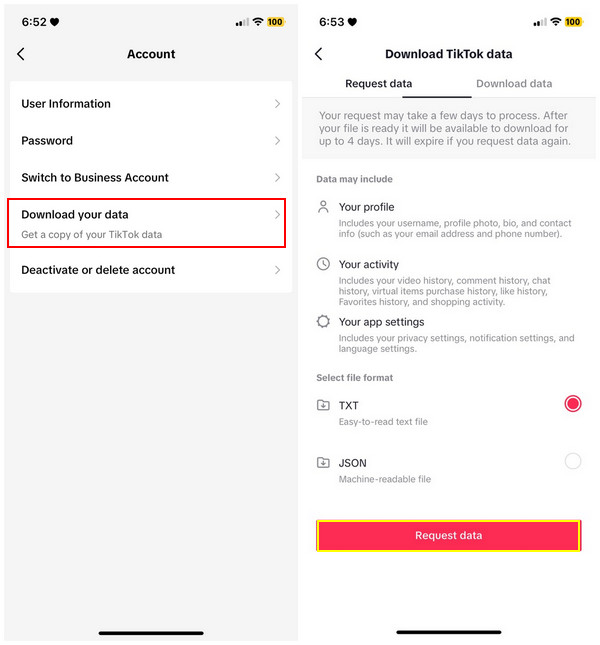 6:52 100

Account

User Information

Password

Switch to Business Account

Download your data
Get a copy of your TikTok data

Deactivate or delete account

6:53 100

Download TikTok data

Request data
Download data

Your request may take a few days to process. After your file is ready it will be available to download for up to 4 days. It will expire if you request data again.

Data may include

Your profile
Includes your username, profile photo, bio, and contact info (such as your email address and phone number).

Your activity
Includes your video history, comment history, chat history, virtual items purchase history, like history, Favorites history, and shopping activity.

Your app settings
Includes your privacy settings, notification settings, and language settings.

Select file format

TXT
Easy-to-read text file

JSON
Machine-readable file

Request data